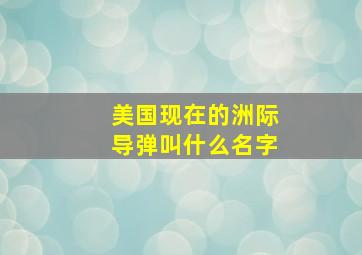 美国现在的洲际导弹叫什么名字